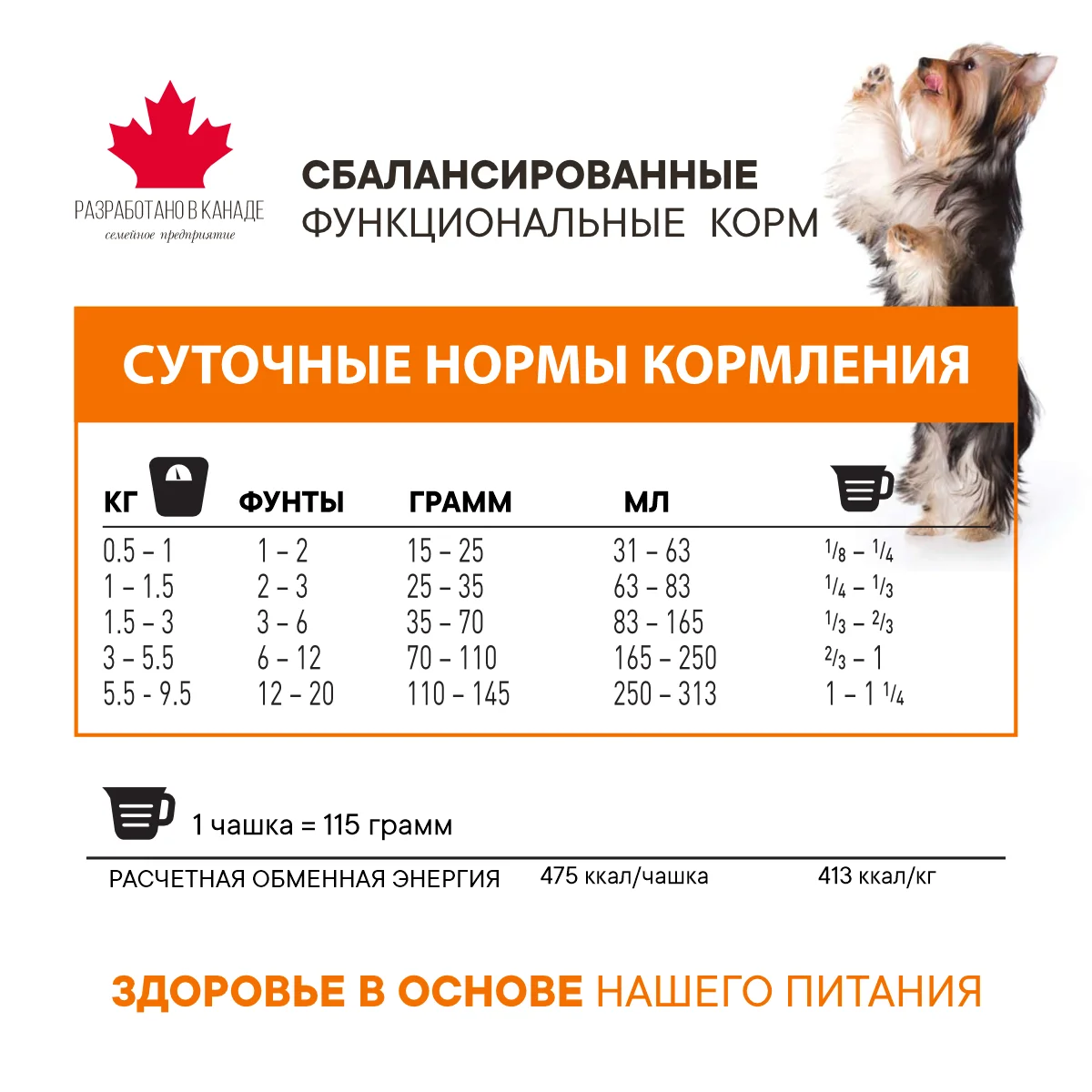 РАЗРАБОТАНО В КАНАДЕ
семейное предприятие

СБАЛАНСИРОВАННЫЕ
ФУНКЦИОНАЛЬНЫЕ КОРМ

СУТОЧНЫЕ НОРМЫ КОРМЛЕНИЯ

| КГ | ФУНТЫ | ГРАММ | МЛ | |
|---|---|---|---|---|
| 0.5 – 1 | 1 – 2 | 15 – 25 | 31 – 63 | $\frac{1}{8}$ – $\frac{1}{4}$ |
| 1 – 1.5 | 2 – 3 | 25 – 35 | 63 – 83 | $\frac{1}{4}$ – $\frac{1}{3}$ |
| 1.5 – 3 | 3 – 6 | 35 – 70 | 83 – 165 | $\frac{1}{3}$ – $\frac{2}{3}$ |
| 3 – 5.5 | 6 – 12 | 70 – 110 | 165 – 250 | $\frac{2}{3}$ – 1 |
| 5.5 - 9.5 | 12 – 20 | 110 – 145 | 250 – 313 | 1 – 1 $\frac{1}{4}$ |

1 чашка = 115 грамм

РАСЧЕТНАЯ ОБМЕННАЯ ЭНЕРГИЯ 475 ккал/чашка 413 ккал/кг

ЗДОРОВЬЕ В ОСНОВЕ НАШЕГО ПИТАНИЯ